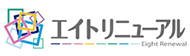 エイトリニューアル
Eight Renewal